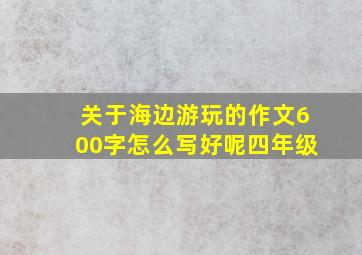 关于海边游玩的作文600字怎么写好呢四年级